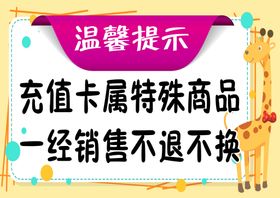 温馨提示

充值卡属特殊商品
一经销售不退不换